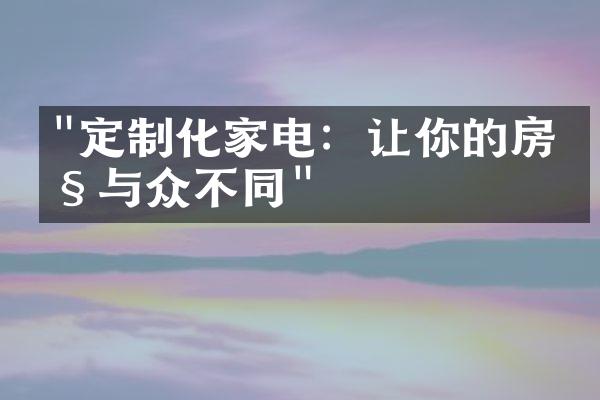 "定制化家电：让你的房§与众不同"